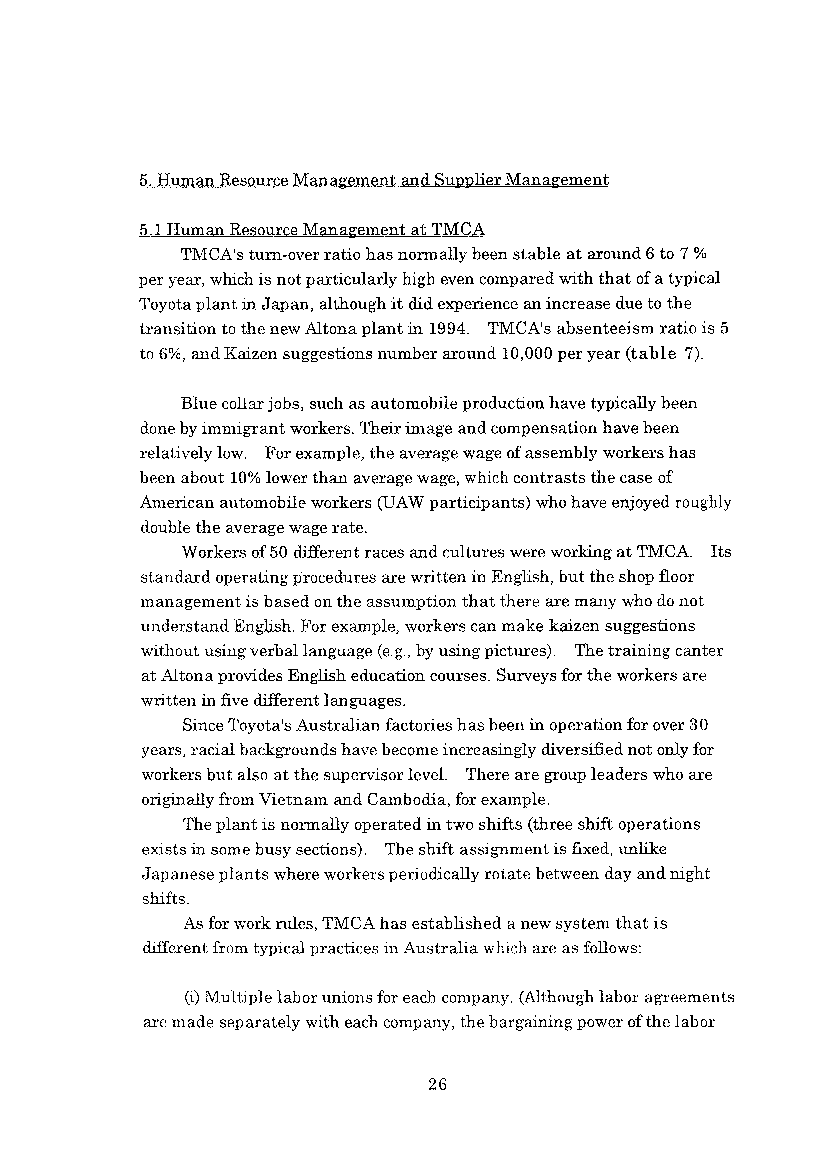 5. Human Resource Management and Supplier Management

5.1 Human Resource Management at TMCA

TMCA's turn-over ratio has normally been stable at around 6 to 7 % per year, which is not particularly high even compared with that of a typical Toyota plant in Japan, although it did experience an increase due to the transition to the new Altona plant in 1994. TMCA's absenteeism ratio is 5 to 6%, and Kaizen suggestions number around 10,000 per year (table 7).

Blue collar jobs, such as automobile production have typically been done by immigrant workers. Their image and compensation have been relatively low. For example, the average wage of assembly workers has been about 10% lower than average wage, which contrasts the case of American automobile workers (UAW participants) who have enjoyed roughly double the average wage rate.

Workers of 50 different races and cultures were working at TMCA. Its standard operating procedures are written in English, but the shop floor management is based on the assumption that there are many who do not understand English. For example, workers can make kaizen suggestions without using verbal language (e.g., by using pictures). The training canter at Altona provides English education courses. Surveys for the workers are written in five different languages.

Since Toyota's Australian factories has been in operation for over 30 years, racial backgrounds have become increasingly diversified not only for workers but also at the supervisor level. There are group leaders who are originally from Vietnam and Cambodia, for example.

The plant is normally operated in two shifts (three shift operations exists in some busy sections). The shift assignment is fixed, unlike Japanese plants where workers periodically rotate between day and night shifts.

As for work rules, TMCA has established a new system that is different from typical practices in Australia which are as follows:

(i) Multiple labor unions for each company. (Although labor agreements are made separately with each company, the bargaining power of the labor

26